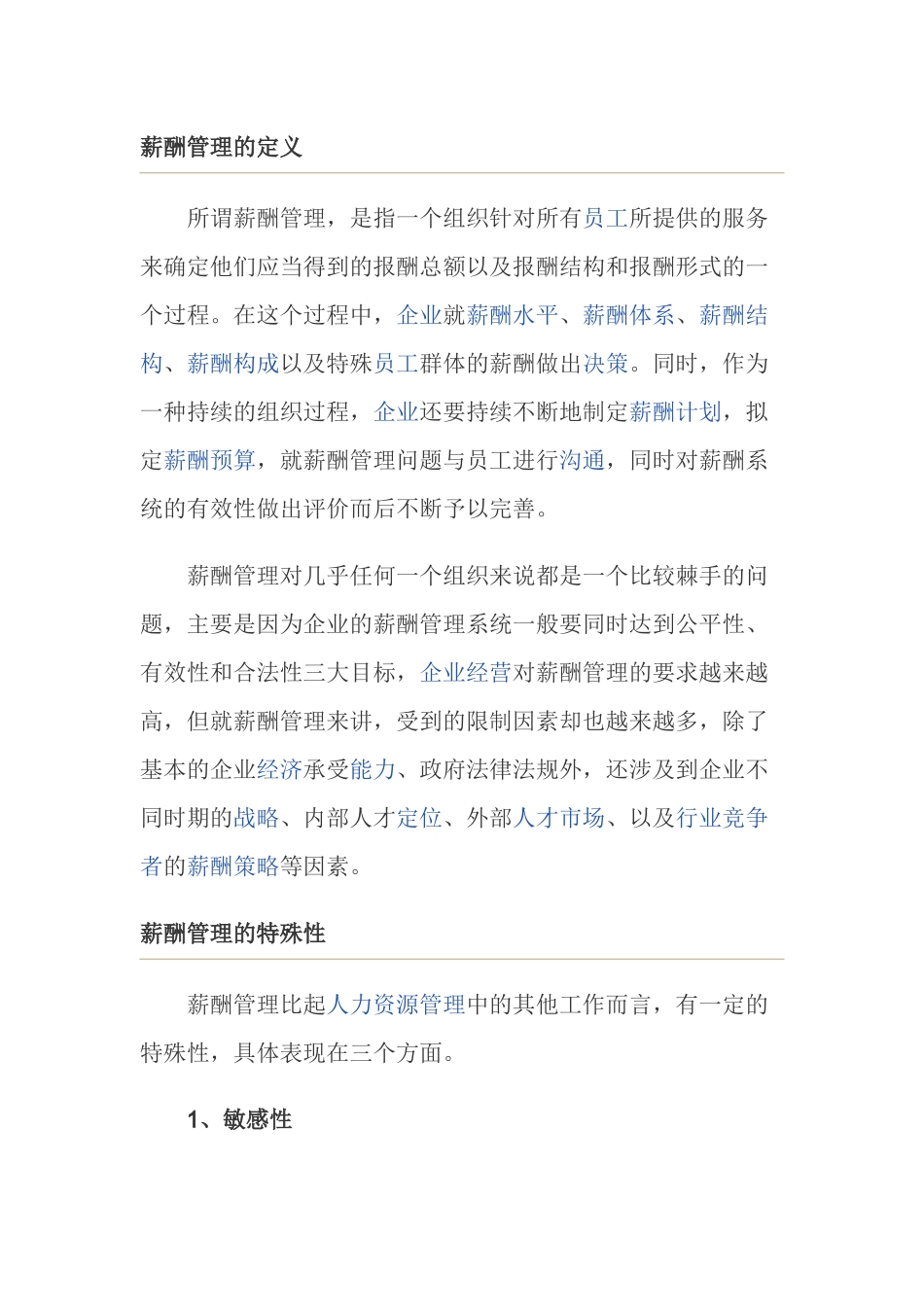 薪酬管理的定义

所谓薪酬管理，是指一个组织针对所有员工所提供的服务来确定他们应当得到的报酬总额以及报酬结构和报酬形式的一个过程。在这个过程中，企业就薪酬水平、薪酬体系、薪酬结构、薪酬构成以及特殊员工群体的薪酬做出决策。同时，作为一种持续的组织过程，企业还要持续不断地制定薪酬计划，拟定薪酬预算，就薪酬管理问题与员工进行沟通，同时对薪酬系统的有效性做出评价而后不断予以完善。

薪酬管理对几乎任何一个组织来说都是一个比较棘手的问题，主要是因为企业的薪酬管理系统一般要同时达到公平性、有效性和合法性三大目标，企业经营对薪酬管理的要求越来越高，但就薪酬管理来讲，受到的限制因素却也越来越多，除了基本的企业经济承受能力、政府法律法规外，还涉及到企业不同时期的战略、内部人才定位、外部人才市场、以及行业竞争者的薪酬策略等因素。

薪酬管理的特殊性

薪酬管理比起人力资源管理中的其他工作而言，有一定的特殊性，具体表现在三个方面。

1、敏感性